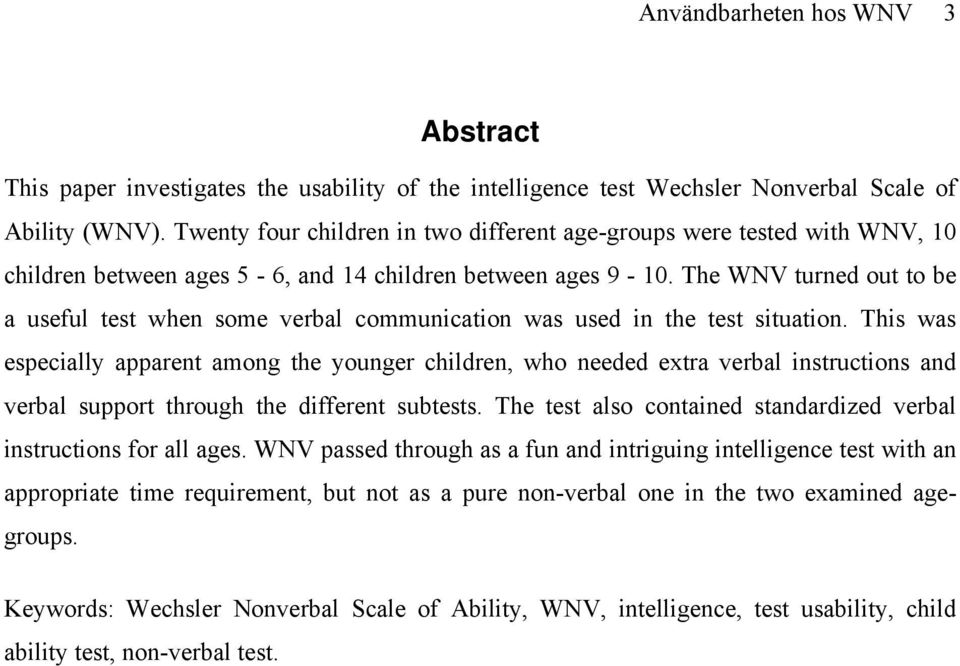 Användbarheten hos WNV 3

Abstract

This paper investigates the usability of the intelligence test Wechsler Nonverbal Scale of Ability (WNV). Twenty four children in two different age-groups were tested with WNV, 10 children between ages 5 - 6, and 14 children between ages 9 - 10. The WNV turned out to be a useful test when some verbal communication was used in the test situation. This was especially apparent among the younger children, who needed extra verbal instructions and verbal support through the different subtests. The test also contained standardized verbal instructions for all ages. WNV passed through as a fun and intriguing intelligence test with an appropriate time requirement, but not as a pure non-verbal one in the two examined age-groups.

Keywords: Wechsler Nonverbal Scale of Ability, WNV, intelligence, test usability, child ability test, non-verbal test.